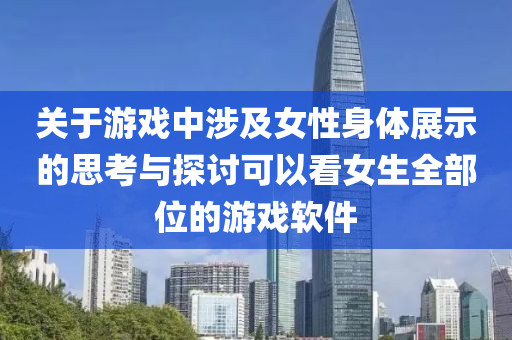 关于游戏中涉及女性身体展示的思考与探讨可以看女生全部位的游戏软件